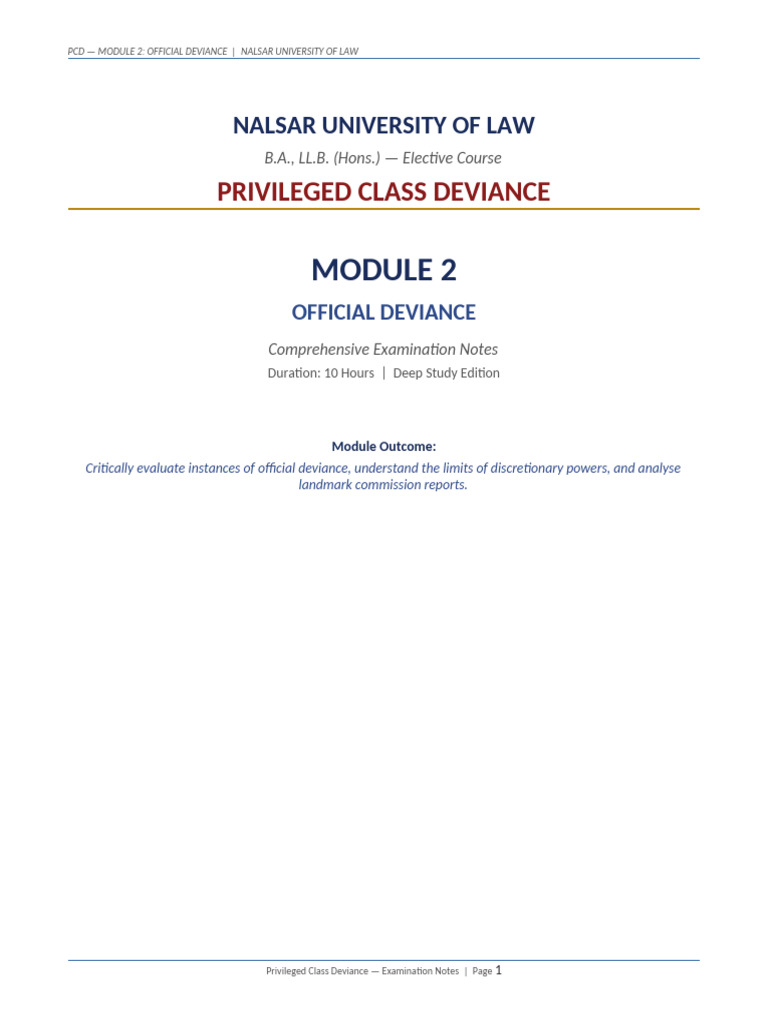 PCD — MODULE 2: OFFICIAL DEVIANCE | NALSAR UNIVERSITY OF LAW

NALSAR UNIVERSITY OF LAW

B.A., LL.B. (Hons.) — Elective Course

PRIVILEGED CLASS DEVIANCE

MODULE 2

OFFICIAL DEVIANCE

Comprehensive Examination Notes

Duration: 10 Hours | Deep Study Edition

Module Outcome:

Critically evaluate instances of official deviance, understand the limits of discretionary powers, and analyse landmark commission reports.

Privileged Class Deviance — Examination Notes | Page 1